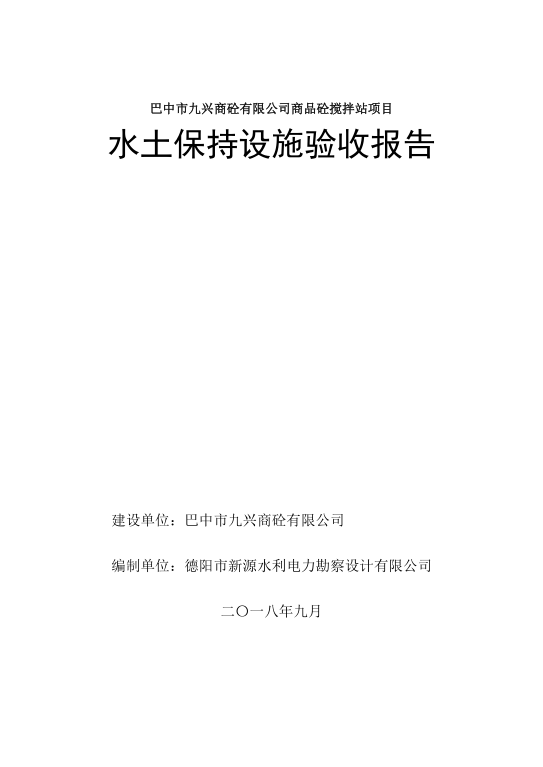 巴中市九兴商砼有限公司商品砼搅拌站项目

水土保持设施验收报告

建设单位：巴中市九兴商砼有限公司

编制单位：德阳市新源水利电力勘察设计有限公司

二〇一八年九月